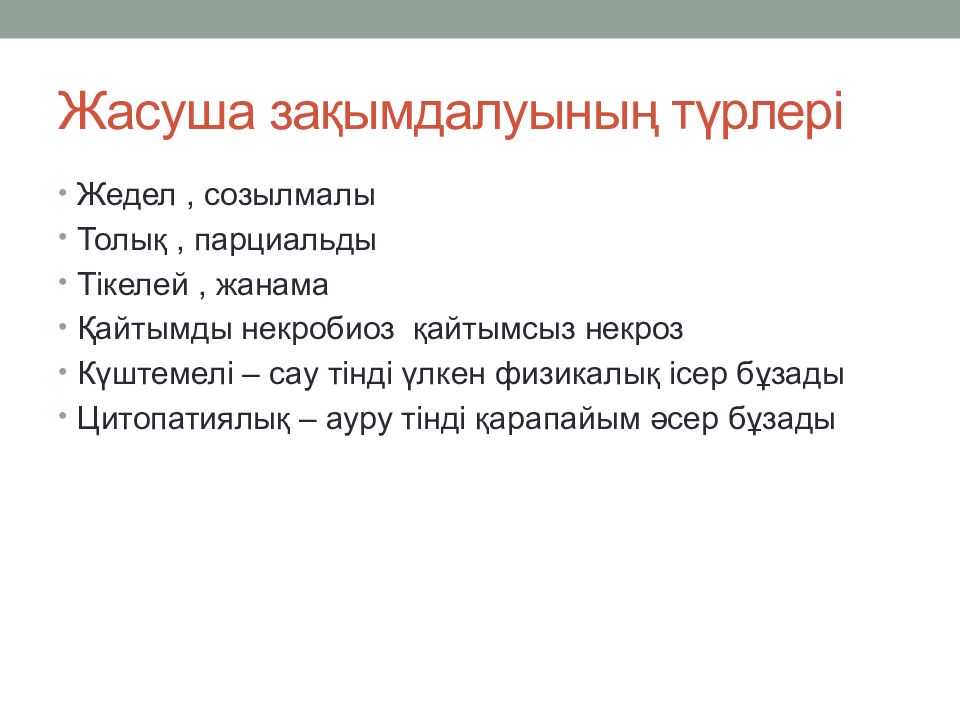 Жасуша зақымдалуының түрлері

• Жедел , созылмалы
• Толық , парциальды
• Тікелей , жанама
• Қайтымды некробиоз қайтымсыз некроз
• Күштемелі – сау тінді үлкен физикалық ісер бұзады
• Цитопатиялық – ауру тінді қарапайым әсер бұзады